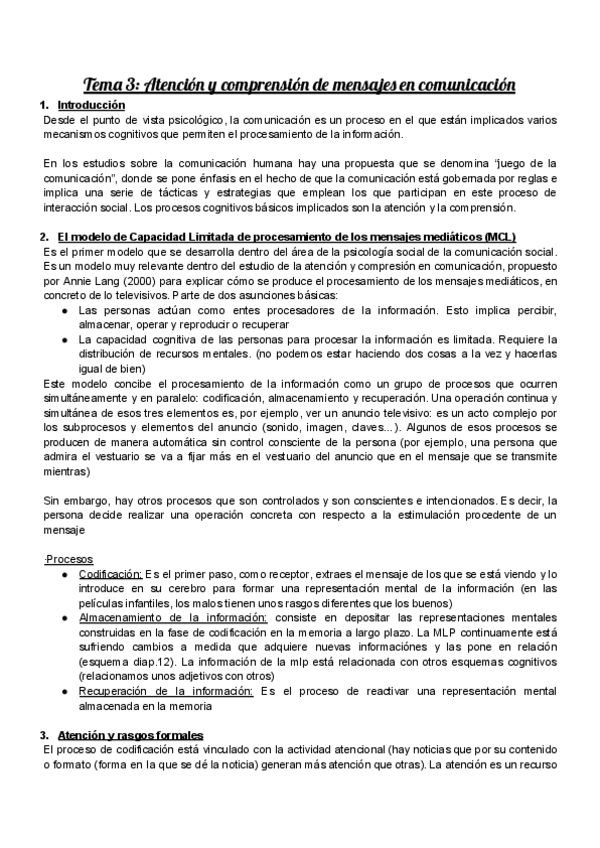 Tema 3: Atención y comprensión de mensajes en comunicación

1. Introducción

Desde el punto de vista psicológico, la comunicación es un proceso en el que están implicados varios mecanismos cognitivos que permiten el procesamiento de la información.

En los estudios sobre la comunicación humana hay una propuesta que se denomina "juego de la comunicación", donde se pone énfasis en el hecho de que la comunicación está gobernada por reglas e implica una serie de tácticas y estrategias que emplean los que participan en este proceso de interacción social. Los procesos cognitivos básicos implicados son la atención y la comprensión.

2. El modelo de Capacidad Limitada de procesamiento de los mensajes mediáticos (MCL)

Es el primer modelo que se desarrolla dentro del área de la psicología social de la comunicación social. Es un modelo muy relevante dentro del estudio de la atención y compresión en comunicación, propuesto por Annie Lang (2000) para explicar cómo se produce el procesamiento de los mensajes mediáticos, en concreto de lo televisivos. Parte de dos asunciones básicas:

● Las personas actúan como entes procesadores de la información. Esto implica percibir, almacenar, operar y reproducir o recuperar

● La capacidad cognitiva de las personas para procesar la información es limitada. Requiere la distribución de recursos mentales. (no podemos estar haciendo dos cosas a la vez y hacerlas igual de bien)

Este modelo concibe el procesamiento de la información como un grupo de procesos que ocurren simultáneamente y en paralelo: codificación, almacenamiento y recuperación. Una operación continua y simultánea de esos tres elementos es, por ejemplo, ver un anuncio televisivo: es un acto complejo por los subprocesos y elementos del anuncio (sonido, imagen, claves...). Algunos de esos procesos se producen de manera automática sin control consciente de la persona (por ejemplo, una persona que admira el vestuario se va a fijar más en el vestuario del anuncio que en el mensaje que se transmite mientras)

Sin embargo, hay otros procesos que son controlados y son conscientes e intencionados. Es decir, la persona decide realizar una operación concreta con respecto a la estimulación procedente de un mensaje

·Procesos

● Codificación: Es el primer paso, como receptor, extraes el mensaje de los que se está viendo y lo introduce en su cerebro para formar una representación mental de la información (en las películas infantiles, los malos tienen unos rasgos diferentes que los buenos)

● Almacenamiento de la información: consiste en depositar las representaciones mentales construidas en la fase de codificación en la memoria a largo plazo. La MLP continuamente está sufriendo cambios a medida que adquiere nuevas informaciones y las pone en relación (esquema diap.12). La información de la mlp está relacionada con otros esquemas cognitivos (relacionamos unos adjetivos con otros)

● Recuperación de la información: Es el proceso de reactivar una representación mental almacenada en la memoria

3. Atención y rasgos formales

El proceso de codificación está vinculado con la actividad atencional (hay noticias que por su contenido o formato (forma en la que se dé la noticia) generan más atención que otras). La atención es un recurso